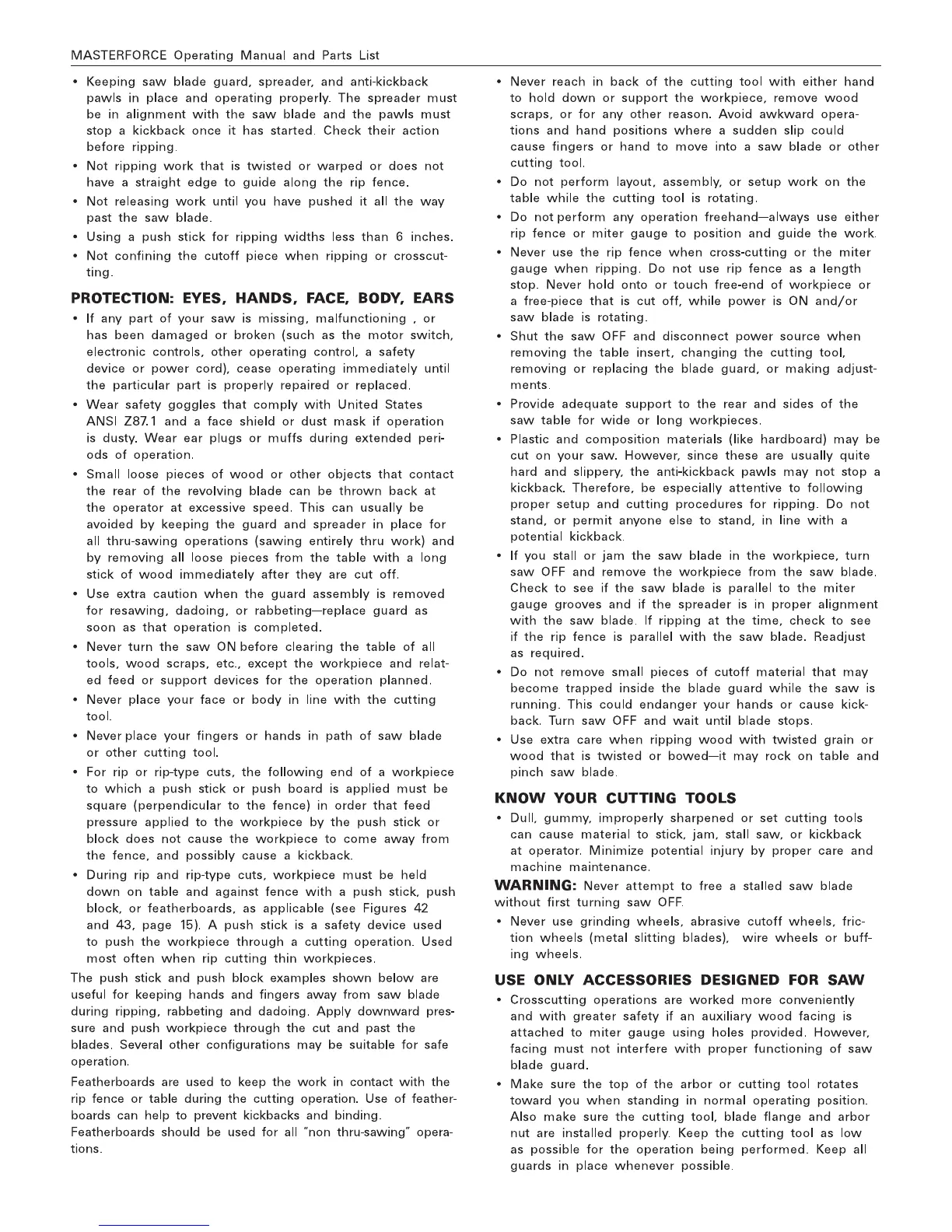 MASTERFORCE Operating Manual and Parts List

• Keeping saw blade guard, spreader, and anti-kickback pawls in place and operating properly. The spreader must be in alignment with the saw blade and the pawls must stop a kickback once it has started. Check their action before ripping.

• Not ripping work that is twisted or warped or does not have a straight edge to guide along the rip fence.

• Not releasing work until you have pushed it all the way past the saw blade.

• Using a push stick for ripping widths less than 6 inches.

• Not confining the cutoff piece when ripping or crosscutting.

PROTECTION: EYES, HANDS, FACE, BODY, EARS

• If any part of your saw is missing, malfunctioning , or has been damaged or broken (such as the motor switch, electronic controls, other operating control, a safety device or power cord), cease operating immediately until the particular part is properly repaired or replaced.

• Wear safety goggles that comply with United States ANSI Z87.1 and a face shield or dust mask if operation is dusty. Wear ear plugs or muffs during extended periods of operation.

• Small loose pieces of wood or other objects that contact the rear of the revolving blade can be thrown back at the operator at excessive speed. This can usually be avoided by keeping the guard and spreader in place for all thru-sawing operations (sawing entirely thru work) and by removing all loose pieces from the table with a long stick of wood immediately after they are cut off.

• Use extra caution when the guard assembly is removed for resawing, dadoing, or rabbeting—replace guard as soon as that operation is completed.

• Never turn the saw ON before clearing the table of all tools, wood scraps, etc., except the workpiece and related feed or support devices for the operation planned.

• Never place your face or body in line with the cutting tool.

• Never place your fingers or hands in path of saw blade or other cutting tool.

• For rip or rip-type cuts, the following end of a workpiece to which a push stick or push board is applied must be square (perpendicular to the fence) in order that feed pressure applied to the workpiece by the push stick or block does not cause the workpiece to come away from the fence, and possibly cause a kickback.

• During rip and rip-type cuts, workpiece must be held down on table and against fence with a push stick, push block, or featherboards, as applicable (see Figures 42 and 43, page 15). A push stick is a safety device used to push the workpiece through a cutting operation. Used most often when rip cutting thin workpieces.

The push stick and push block examples shown below are useful for keeping hands and fingers away from saw blade during ripping, rabbeting and dadoing. Apply downward pressure and push workpiece through the cut and past the blades. Several other configurations may be suitable for safe operation.

Featherboards are used to keep the work in contact with the rip fence or table during the cutting operation. Use of featherboards can help to prevent kickbacks and binding. Featherboards should be used for all "non thru-sawing" operations.

• Never reach in back of the cutting tool with either hand to hold down or support the workpiece, remove wood scraps, or for any other reason. Avoid awkward operations and hand positions where a sudden slip could cause fingers or hand to move into a saw blade or other cutting tool.

• Do not perform layout, assembly, or setup work on the table while the cutting tool is rotating.

• Do not perform any operation freehand—always use either rip fence or miter gauge to position and guide the work.

• Never use the rip fence when cross-cutting or the miter gauge when ripping. Do not use rip fence as a length stop. Never hold onto or touch free-end of workpiece or a free-piece that is cut off, while power is ON and/or saw blade is rotating.

• Shut the saw OFF and disconnect power source when removing the table insert, changing the cutting tool, removing or replacing the blade guard, or making adjustments.

• Provide adequate support to the rear and sides of the saw table for wide or long workpieces.

• Plastic and composition materials (like hardboard) may be cut on your saw. However, since these are usually quite hard and slippery, the anti-kickback pawls may not stop a kickback. Therefore, be especially attentive to following proper setup and cutting procedures for ripping. Do not stand, or permit anyone else to stand, in line with a potential kickback.

• If you stall or jam the saw blade in the workpiece, turn saw OFF and remove the workpiece from the saw blade. Check to see if the saw blade is parallel to the miter gauge grooves and if the spreader is in proper alignment with the saw blade. If ripping at the time, check to see if the rip fence is parallel with the saw blade. Readjust as required.

• Do not remove small pieces of cutoff material that may become trapped inside the blade guard while the saw is running. This could endanger your hands or cause kickback. Turn saw OFF and wait until blade stops.

• Use extra care when ripping wood with twisted grain or wood that is twisted or bowed—it may rock on table and pinch saw blade.

KNOW YOUR CUTTING TOOLS

• Dull, gummy, improperly sharpened or set cutting tools can cause material to stick, jam, stall saw, or kickback at operator. Minimize potential injury by proper care and machine maintenance.

WARNING: Never attempt to free a stalled saw blade without first turning saw OFF.

• Never use grinding wheels, abrasive cutoff wheels, friction wheels (metal slitting blades), wire wheels or buffing wheels.

USE ONLY ACCESSORIES DESIGNED FOR SAW

• Crosscutting operations are worked more conveniently and with greater safety if an auxiliary wood facing is attached to miter gauge using holes provided. However, facing must not interfere with proper functioning of saw blade guard.

• Make sure the top of the arbor or cutting tool rotates toward you when standing in normal operating position. Also make sure the cutting tool, blade flange and arbor nut are installed properly. Keep the cutting tool as low as possible for the operation being performed. Keep all guards in place whenever possible.